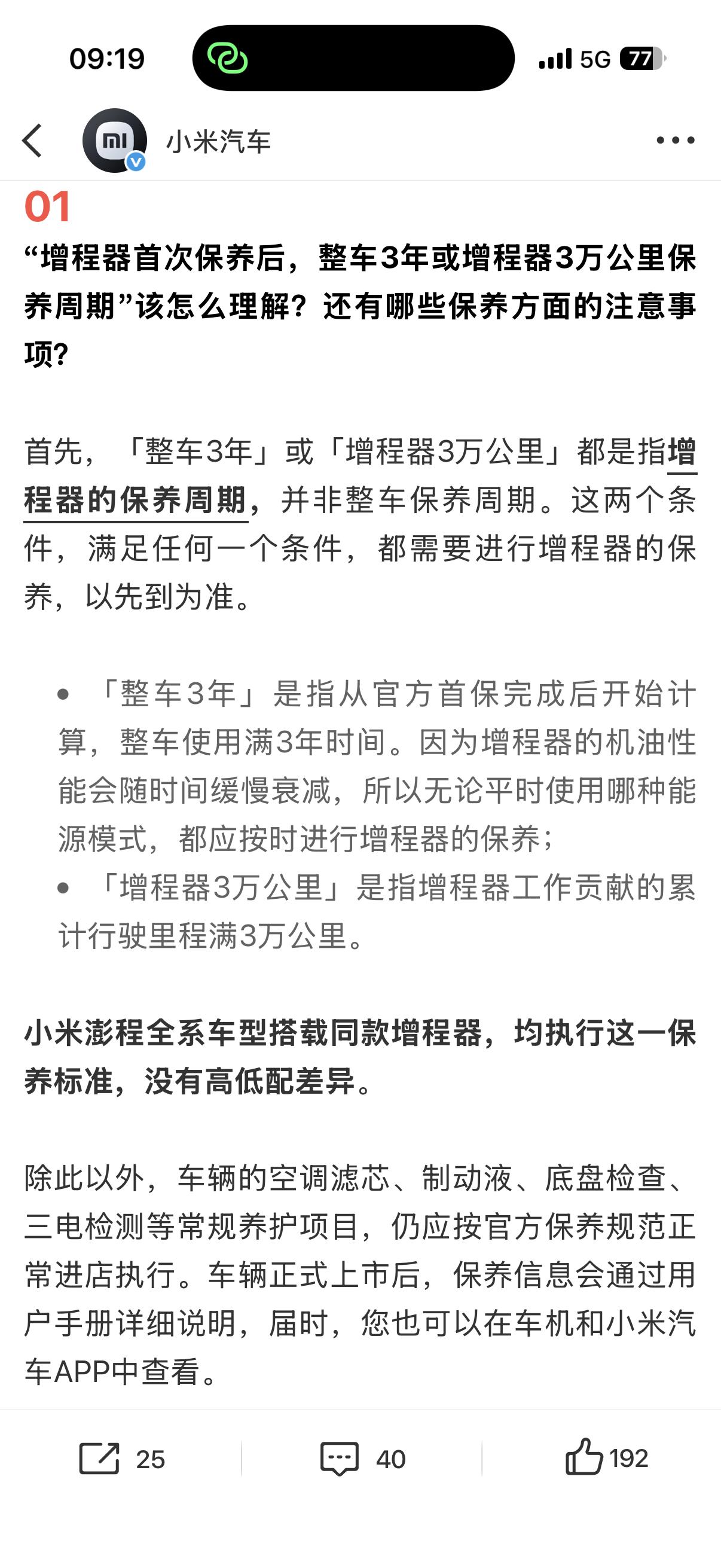 09:19

5G 77

小米汽车

01

“增程器首次保养后，整车3年或增程器3万公里保养周期”该怎么理解？还有哪些保养方面的注意事项？

首先，「整车3年」或「增程器3万公里」都是指增程器的保养周期，并非整车保养周期。这两个条件，满足任何一个条件，都需要进行增程器的保养，以先到为准。

• 「整车3年」是指从官方首保完成后开始计算，整车使用满3年时间。因为增程器的机油性能会随时间缓慢衰减，所以无论平时使用哪种能源模式，都应按时进行增程器的保养；
• 「增程器3万公里」是指增程器工作贡献的累计行驶里程满3万公里。

小米澎程全系车型搭载同款增程器，均执行这一保养标准，没有高低配差异。

除此以外，车辆的空调滤芯、制动液、底盘检查、三电检测等常规养护项目，仍应按官方保养规范正常进店执行。车辆正式上市后，保养信息会通过用户手册详细说明，届时，您也可以在车机和小米汽车APP中查看。

25 40 192